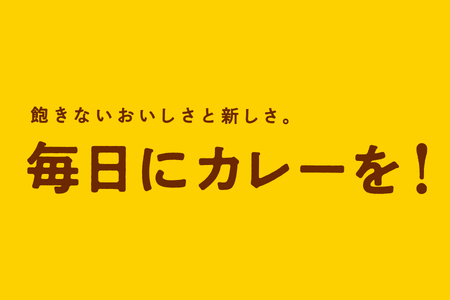 飽きないおいしさと新しさ。

毎日にカレーを!